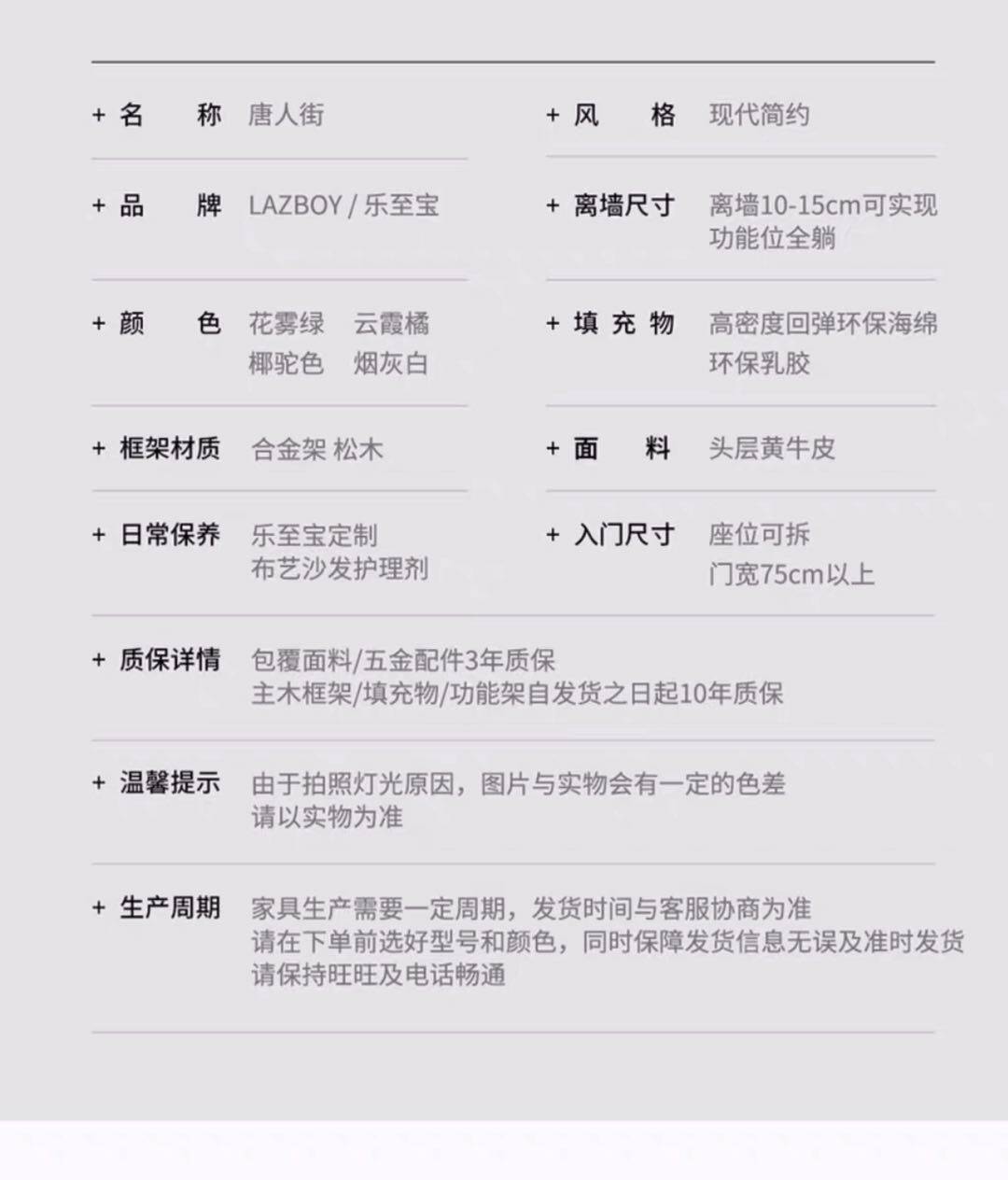 + 名　称　唐人街

+ 品　牌　LAZBOY / 乐至宝

+ 颜　色　花雾绿　云霞橘
椰驼色　烟灰白

+ 框架材质　合金架 松木

+ 日常保养　乐至宝定制
布艺沙发护理剂

+ 风　格　现代简约

+ 离墙尺寸　离墙10-15cm可实现
功能位全躺

+ 填 充 物　高密度回弹环保海绵
环保乳胶

+ 面　料　头层黄牛皮

+ 入门尺寸　座位可拆
门宽75cm以上

+ 质保详情　包覆面料/五金配件3年质保
主木框架/填充物/功能架自发货之日起10年质保

+ 温馨提示　由于拍照灯光原因，图片与实物会有一定的色差
请以实物为准

+ 生产周期　家具生产需要一定周期，发货时间与客服协商为准
请在下单前选好型号和颜色，同时保障发货信息无误及准时发货
请保持旺旺及电话畅通